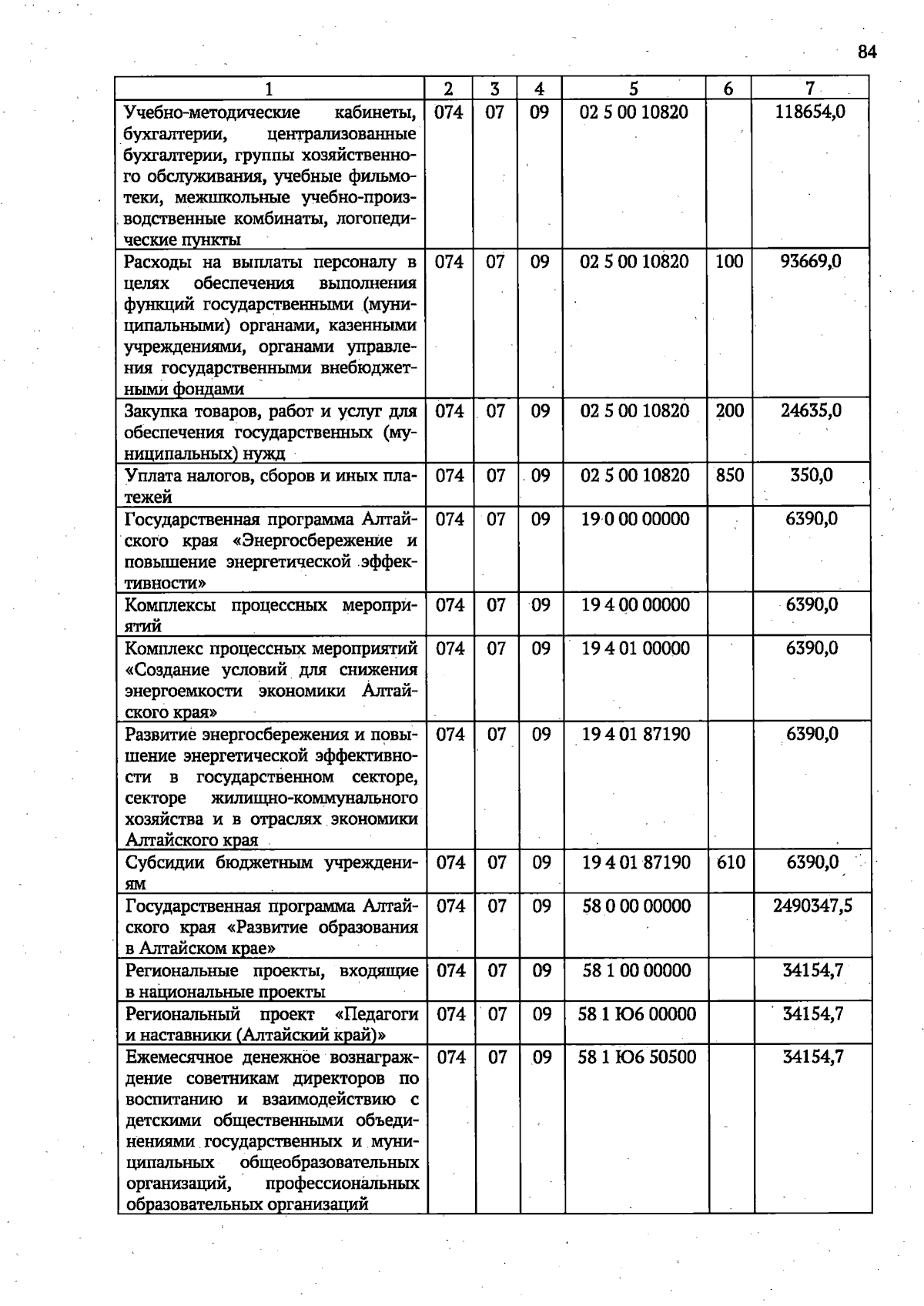 84

| 1 | 2 | 3 | 4 | 5 | 6 | 7 |
|---|---|---|---|---|---|---|
| Учебно-методические кабинеты, бухгалтерии, централизованные бухгалтерии, группы хозяйственного обслуживания, учебные фильмотеки, межшкольные учебно-производственные комбинаты, логопедические пункты | 074 | 07 | 09 | 02 5 00 10820 | | 118654,0 |
| Расходы на выплаты персоналу в целях обеспечения выполнения функций государственными (муниципальными) органами, казенными учреждениями, органами управления государственными внебюджетными фондами | 074 | 07 | 09 | 02 5 00 10820 | 100 | 93669,0 |
| Закупка товаров, работ и услуг для обеспечения государственных (муниципальных) нужд | 074 | 07 | 09 | 02 5 00 10820 | 200 | 24635,0 |
| Уплата налогов, сборов и иных платежей | 074 | 07 | 09 | 02 5 00 10820 | 850 | 350,0 |
| Государственная программа Алтайского края «Энергосбережение и повышение энергетической эффективности» | 074 | 07 | 09 | 19 0 00 00000 | | 6390,0 |
| Комплексы процессных мероприятий | 074 | 07 | 09 | 19 4 00 00000 | | 6390,0 |
| Комплекс процессных мероприятий «Создание условий для снижения энергоемкости экономики Алтайского края» | 074 | 07 | 09 | 19 4 01 00000 | | 6390,0 |
| Развитие энергосбережения и повышение энергетической эффективности в государственном секторе, секторе жилищно-коммунального хозяйства и в отраслях экономики Алтайского края | 074 | 07 | 09 | 19 4 01 87190 | | 6390,0 |
| Субсидии бюджетным учреждениям | 074 | 07 | 09 | 19 4 01 87190 | 610 | 6390,0 |
| Государственная программа Алтайского края «Развитие образования в Алтайском крае» | 074 | 07 | 09 | 58 0 00 00000 | | 2490347,5 |
| Региональные проекты, входящие в национальные проекты | 074 | 07 | 09 | 58 1 00 00000 | | 34154,7 |
| Региональный проект «Педагоги и наставники (Алтайский край)» | 074 | 07 | 09 | 58 1 Ю6 00000 | | 34154,7 |
| Ежемесячное денежное вознаграждение советникам директоров по воспитанию и взаимодействию с детскими общественными объединениями государственных и муниципальных общеобразовательных организаций, профессиональных образовательных организаций | 074 | 07 | 09 | 58 1 Ю6 50500 | | 34154,7 |